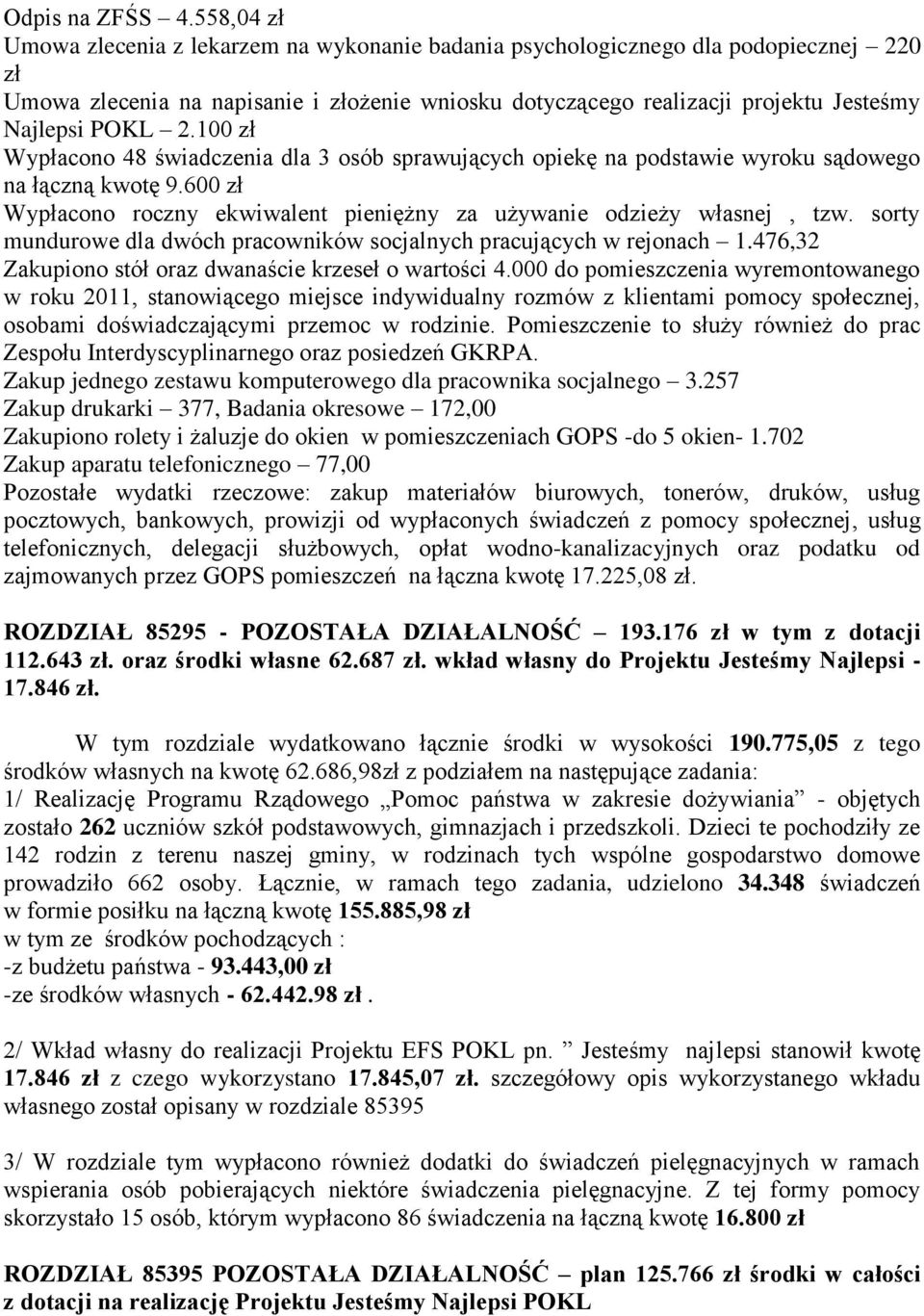 Odpis na ZFŚS – 4.558,04 zł
Umowa zlecenia z lekarzem na wykonanie badania psychologicznego dla podopiecznej – 220 zł
Umowa zlecenia na napisanie i złożenie wniosku dotyczącego realizacji projektu Jesteśmy Najlepsi POKL – 2.100 zł
Wypłacono 48 świadczenia dla 3 osób sprawujących opiekę na podstawie wyroku sądowego na łączną kwotę 9.600 zł
Wypłacono roczny ekwiwalent pieniężny za używanie odzieży własnej , tzw. sorty mundurowe dla dwóch pracowników socjalnych pracujących w rejonach – 1.476,32
Zakupiono stół oraz dwanaście krzeseł o wartości 4.000 do pomieszczenia wyremontowanego w roku 2011, stanowiącego miejsce indywidualny rozmów z klientami pomocy społecznej, osobami doświadczającymi przemoc w rodzinie. Pomieszczenie to służy również do prac Zespołu Interdyscyplinarnego oraz posiedzeń GKRPA.
Zakup jednego zestawu komputerowego dla pracownika socjalnego – 3.257
Zakup drukarki – 377, Badania okresowe – 172,00
Zakupiono rolety i żaluzje do okien w pomieszczeniach GOPS -do 5 okien- 1.702
Zakup aparatu telefonicznego – 77,00
Pozostałe wydatki rzeczowe: zakup materiałów biurowych, tonerów, druków, usług pocztowych, bankowych, prowizji od wypłaconych świadczeń z pomocy społecznej, usług telefonicznych, delegacji służbowych, opłat wodno-kanalizacyjnych oraz podatku od zajmowanych przez GOPS pomieszczeń na łączna kwotę 17.225,08 zł.

ROZDZIAŁ 85295 - POZOSTAŁA DZIAŁALNOŚĆ – 193.176 zł w tym z dotacji 112.643 zł. oraz środki własne 62.687 zł. wkład własny do Projektu Jesteśmy Najlepsi - 17.846 zł.

W tym rozdziale wydatkowano łącznie środki w wysokości 190.775,05 z tego środków własnych na kwotę 62.686,98zł z podziałem na następujące zadania:
1/ Realizację Programu Rządowego „Pomoc państwa w zakresie dożywiania” - objętych zostało 262 uczniów szkół podstawowych, gimnazjach i przedszkoli. Dzieci te pochodziły ze 142 rodzin z terenu naszej gminy, w rodzinach tych wspólne gospodarstwo domowe prowadziło 662 osoby. Łącznie, w ramach tego zadania, udzielono 34.348 świadczeń w formie posiłku na łączną kwotę 155.885,98 zł
w tym ze środków pochodzących :
-z budżetu państwa - 93.443,00 zł
-ze środków własnych - 62.442.98 zł .

2/ Wkład własny do realizacji Projektu EFS POKL pn. ” Jesteśmy najlepsi stanowił kwotę 17.846 zł z czego wykorzystano 17.845,07 zł. szczegółowy opis wykorzystanego wkładu własnego został opisany w rozdziale 85395

3/ W rozdziale tym wypłacono również dodatki do świadczeń pielęgnacyjnych w ramach wspierania osób pobierających niektóre świadczenia pielęgnacyjne. Z tej formy pomocy skorzystało 15 osób, którym wypłacono 86 świadczenia na łączną kwotę 16.800 zł

ROZDZIAŁ 85395 POZOSTAŁA DZIAŁALNOŚĆ – plan 125.766 zł środki w całości z dotacji na realizację Projektu Jesteśmy Najlepsi POKL